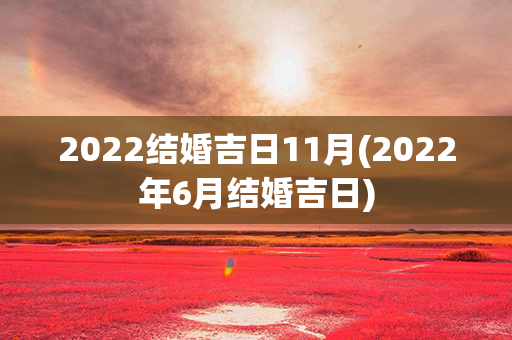 2022结婚吉日11月(2022年6月结婚吉日)